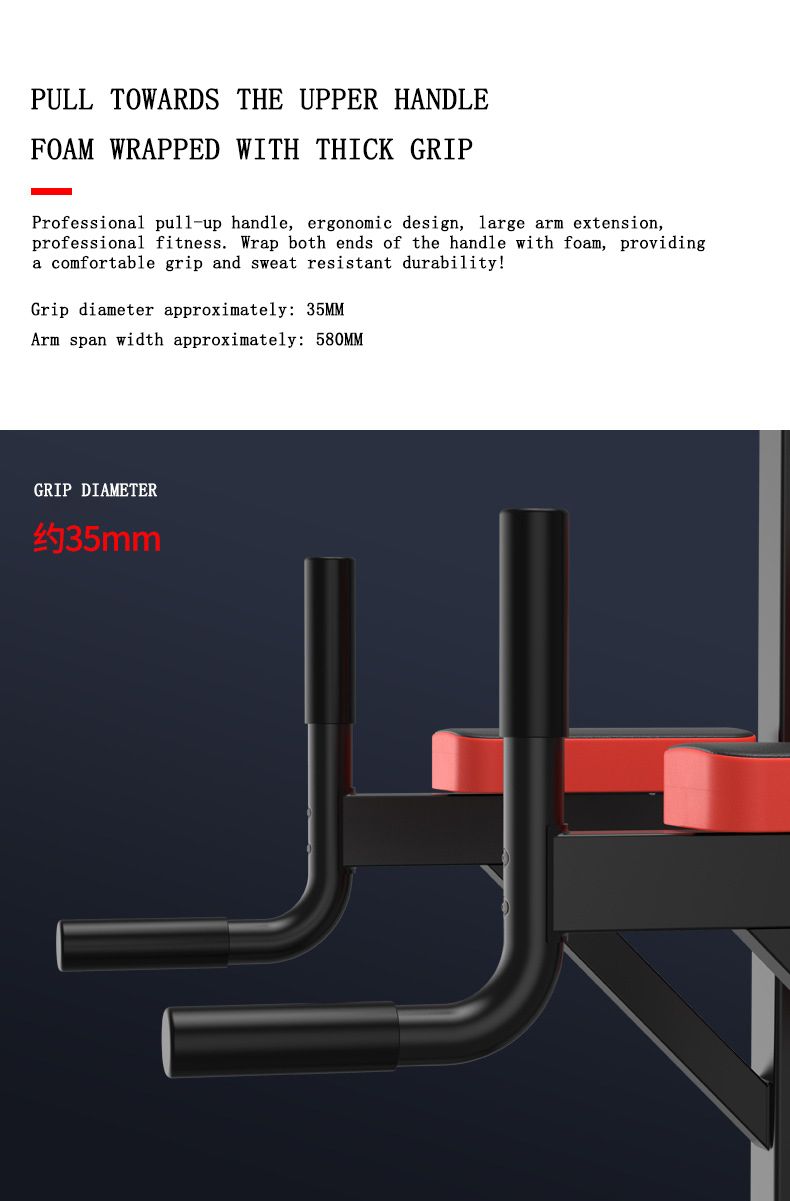 PULL TOWARDS THE UPPER HANDLE

FOAM WRAPPED WITH THICK GRIP

Professional pull-up handle, ergonomic design, large arm extension, professional fitness. Wrap both ends of the handle with foam, providing a comfortable grip and sweat resistant durability!

Grip diameter approximately: 35MM

Arm span width approximately: 580MM

GRIP DIAMETER

约35mm